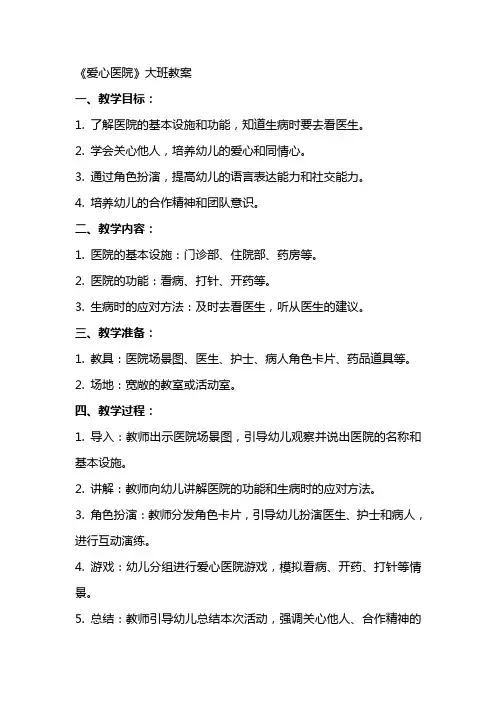 《爱心医院》大班教案

一、教学目标：

1. 了解医院的基本设施和功能，知道生病时要去看医生。

2. 学会关心他人，培养幼儿的爱心和同情心。

3. 通过角色扮演，提高幼儿的语言表达能力和社交能力。

4. 培养幼儿的合作精神和团队意识。

二、教学内容：

1. 医院的基本设施：门诊部、住院部、药房等。

2. 医院的功能：看病、打针、开药等。

3. 生病时的应对方法：及时去看医生，听从医生的建议。

三、教学准备：

1. 教具：医院场景图、医生、护士、病人角色卡片、药品道具等。

2. 场地：宽敞的教室或活动室。

四、教学过程：

1. 导入：教师出示医院场景图，引导幼儿观察并说出医院的名称和基本设施。

2. 讲解：教师向幼儿讲解医院的功能和生病时的应对方法。

3. 角色扮演：教师分发角色卡片，引导幼儿扮演医生、护士和病人，进行互动演练。

4. 游戏：幼儿分组进行爱心医院游戏，模拟看病、开药、打针等情景。

5. 总结：教师引导幼儿总结本次活动，强调关心他人、合作精神的